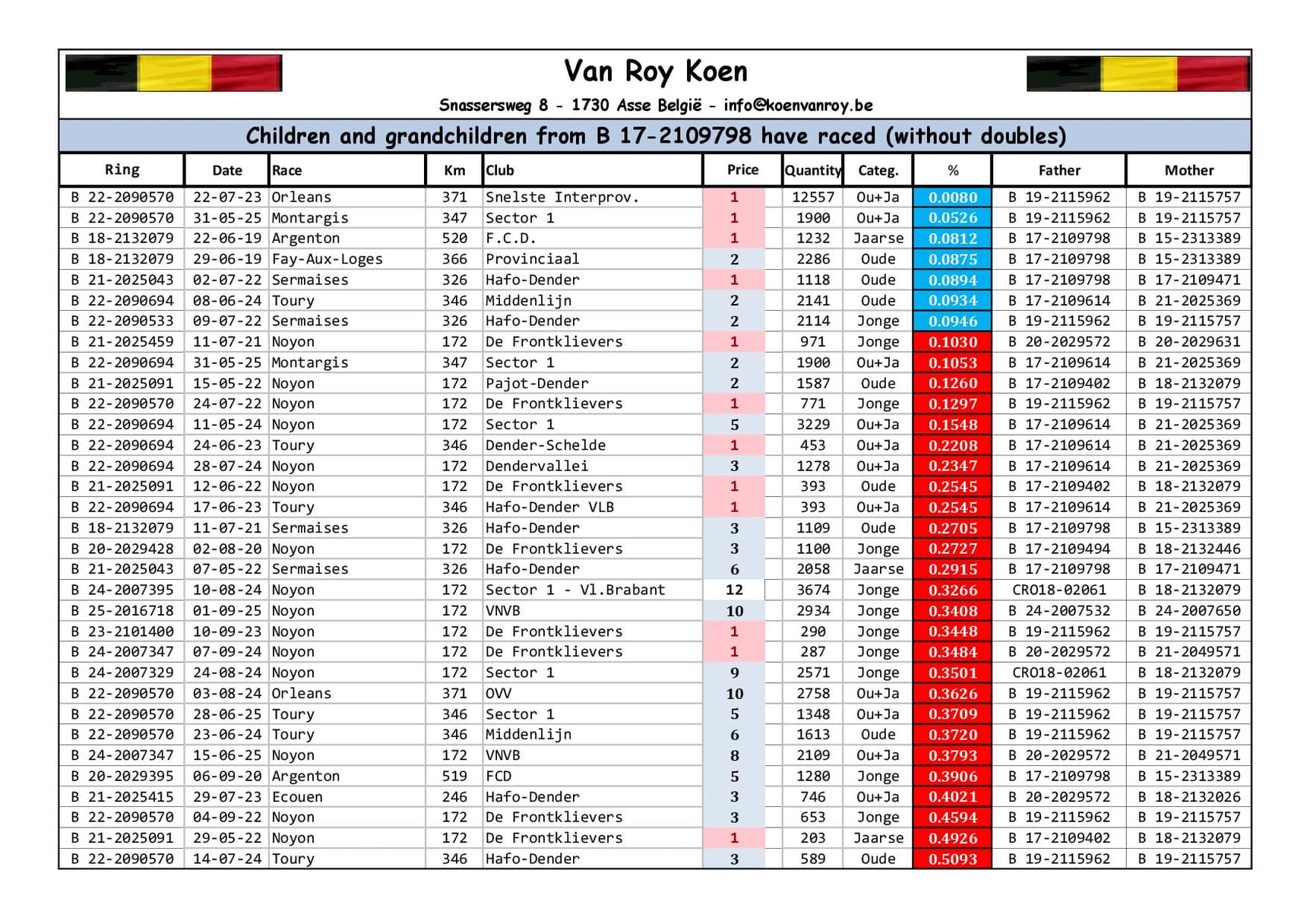 Van Roy Koen

Snassersweg 8 - 1730 Asse België - info@koenvanroy.be

Children and grandchildren from B 17-2109798 have raced (without doubles)

| Ring | Date | Race | Km | Club | Price | Quantity | Categ. | % | Father | Mother |
|---|---|---|---|---|---|---|---|---|---|---|
| B 22-2090570 | 22-07-23 | Orleans | 371 | Snelste Interprov. | 1 | 12557 | Ou+Ja | 0.0080 | B 19-2115962 | B 19-2115757 |
| B 22-2090570 | 31-05-25 | Montargis | 347 | Sector 1 | 1 | 1900 | Ou+Ja | 0.0526 | B 19-2115962 | B 19-2115757 |
| B 18-2132079 | 22-06-19 | Argenton | 520 | F.C.D. | 1 | 1232 | Jaarse | 0.0812 | B 17-2109798 | B 15-2313389 |
| B 18-2132079 | 29-06-19 | Fay-Aux-Loges | 366 | Provinciaal | 2 | 2286 | Oude | 0.0875 | B 17-2109798 | B 15-2313389 |
| B 21-2025043 | 02-07-22 | Sermaises | 326 | Hafo-Dender | 1 | 1118 | Oude | 0.0894 | B 17-2109798 | B 17-2109471 |
| B 22-2090694 | 08-06-24 | Toury | 346 | Middenlijn | 2 | 2141 | Oude | 0.0934 | B 17-2109614 | B 21-2025369 |
| B 22-2090533 | 09-07-22 | Sermaises | 326 | Hafo-Dender | 2 | 2114 | Jonge | 0.0946 | B 19-2115962 | B 19-2115757 |
| B 21-2025459 | 11-07-21 | Noyon | 172 | De Frontklievers | 1 | 971 | Jonge | 0.1030 | B 20-2029572 | B 20-2029631 |
| B 22-2090694 | 31-05-25 | Montargis | 347 | Sector 1 | 2 | 1900 | Ou+Ja | 0.1053 | B 17-2109614 | B 21-2025369 |
| B 21-2025091 | 15-05-22 | Noyon | 172 | Pajot-Dender | 2 | 1587 | Oude | 0.1260 | B 17-2109402 | B 18-2132079 |
| B 22-2090570 | 24-07-22 | Noyon | 172 | De Frontklievers | 1 | 771 | Jonge | 0.1297 | B 19-2115962 | B 19-2115757 |
| B 22-2090694 | 11-05-24 | Noyon | 172 | Sector 1 | 5 | 3229 | Ou+Ja | 0.1548 | B 17-2109614 | B 21-2025369 |
| B 22-2090694 | 24-06-23 | Toury | 346 | Dender-Schelde | 1 | 453 | Ou+Ja | 0.2208 | B 17-2109614 | B 21-2025369 |
| B 22-2090694 | 28-07-24 | Noyon | 172 | Dendervallei | 3 | 1278 | Ou+Ja | 0.2347 | B 17-2109614 | B 21-2025369 |
| B 21-2025091 | 12-06-22 | Noyon | 172 | De Frontklievers | 1 | 393 | Oude | 0.2545 | B 17-2109402 | B 18-2132079 |
| B 22-2090694 | 17-06-23 | Toury | 346 | Hafo-Dender VLB | 1 | 393 | Ou+Ja | 0.2545 | B 17-2109614 | B 21-2025369 |
| B 18-2132079 | 11-07-21 | Sermaises | 326 | Hafo-Dender | 3 | 1109 | Oude | 0.2705 | B 17-2109798 | B 15-2313389 |
| B 20-2029428 | 02-08-20 | Noyon | 172 | De Frontklievers | 3 | 1100 | Jonge | 0.2727 | B 17-2109494 | B 18-2132446 |
| B 21-2025043 | 07-05-22 | Sermaises | 326 | Hafo-Dender | 6 | 2058 | Jaarse | 0.2915 | B 17-2109798 | B 17-2109471 |
| B 24-2007395 | 10-08-24 | Noyon | 172 | Sector 1 - Vl.Brabant | 12 | 3674 | Jonge | 0.3266 | CRO18-02061 | B 18-2132079 |
| B 25-2016718 | 01-09-25 | Noyon | 172 | VNVB | 10 | 2934 | Jonge | 0.3408 | B 24-2007532 | B 24-2007650 |
| B 23-2101400 | 10-09-23 | Noyon | 172 | De Frontklievers | 1 | 290 | Jonge | 0.3448 | B 19-2115962 | B 19-2115757 |
| B 24-2007347 | 07-09-24 | Noyon | 172 | De Frontklievers | 1 | 287 | Jonge | 0.3484 | B 20-2029572 | B 21-2049571 |
| B 24-2007329 | 24-08-24 | Noyon | 172 | Sector 1 | 9 | 2571 | Jonge | 0.3501 | CRO18-02061 | B 18-2132079 |
| B 22-2090570 | 03-08-24 | Orleans | 371 | OVV | 10 | 2758 | Ou+Ja | 0.3626 | B 19-2115962 | B 19-2115757 |
| B 22-2090570 | 28-06-25 | Toury | 346 | Sector 1 | 5 | 1348 | Ou+Ja | 0.3709 | B 19-2115962 | B 19-2115757 |
| B 22-2090570 | 23-06-24 | Toury | 346 | Middenlijn | 6 | 1613 | Oude | 0.3720 | B 19-2115962 | B 19-2115757 |
| B 24-2007347 | 15-06-25 | Noyon | 172 | VNVB | 8 | 2109 | Ou+Ja | 0.3793 | B 20-2029572 | B 21-2049571 |
| B 20-2029395 | 06-09-20 | Argenton | 519 | FCD | 5 | 1280 | Jonge | 0.3906 | B 17-2109798 | B 15-2313389 |
| B 21-2025415 | 29-07-23 | Ecouen | 246 | Hafo-Dender | 3 | 746 | Ou+Ja | 0.4021 | B 20-2029572 | B 18-2132026 |
| B 22-2090570 | 04-09-22 | Noyon | 172 | De Frontklievers | 3 | 653 | Jonge | 0.4594 | B 19-2115962 | B 19-2115757 |
| B 21-2025091 | 29-05-22 | Noyon | 172 | De Frontklievers | 1 | 203 | Jaarse | 0.4926 | B 17-2109402 | B 18-2132079 |
| B 22-2090570 | 14-07-24 | Toury | 346 | Hafo-Dender | 3 | 589 | Oude | 0.5093 | B 19-2115962 | B 19-2115757 |